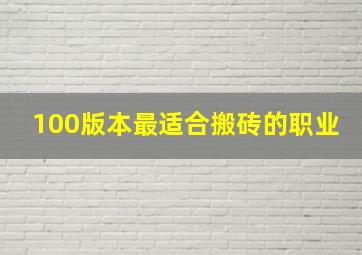 100版本最适合搬砖的职业